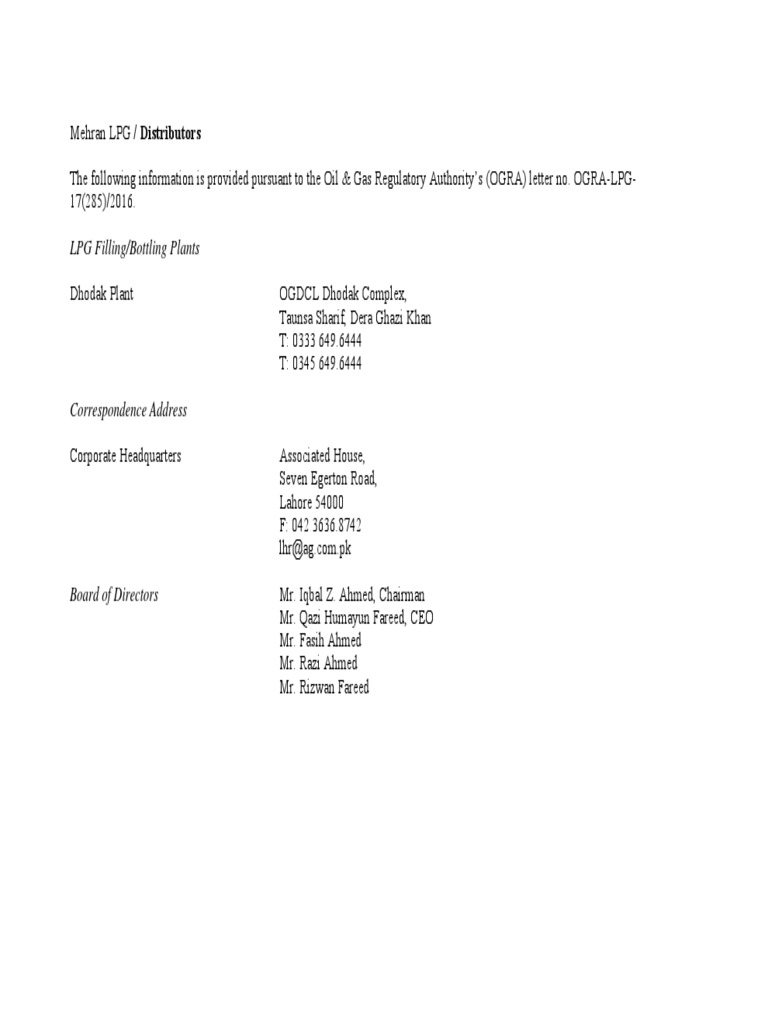 Mehran LPG / Distributors

The following information is provided pursuant to the Oil & Gas Regulatory Authority's (OGRA) letter no. OGRA-LPG-17(285)/2016.

LPG Filling/Bottling Plants

Dhodak Plant

OGDCL Dhodak Complex,
Taunsa Sharif, Dera Ghazi Khan
T: 0333 649.6444
T: 0345 649.6444

Correspondence Address

Corporate Headquarters

Associated House,
Seven Egerton Road,
Lahore 54000
F: 042 3636.8742
lhr@ag.com.pk

Board of Directors

Mr. Iqbal Z. Ahmed, Chairman
Mr. Qazi Humayun Fareed, CEO
Mr. Fasih Ahmed
Mr. Razi Ahmed
Mr. Rizwan Fareed